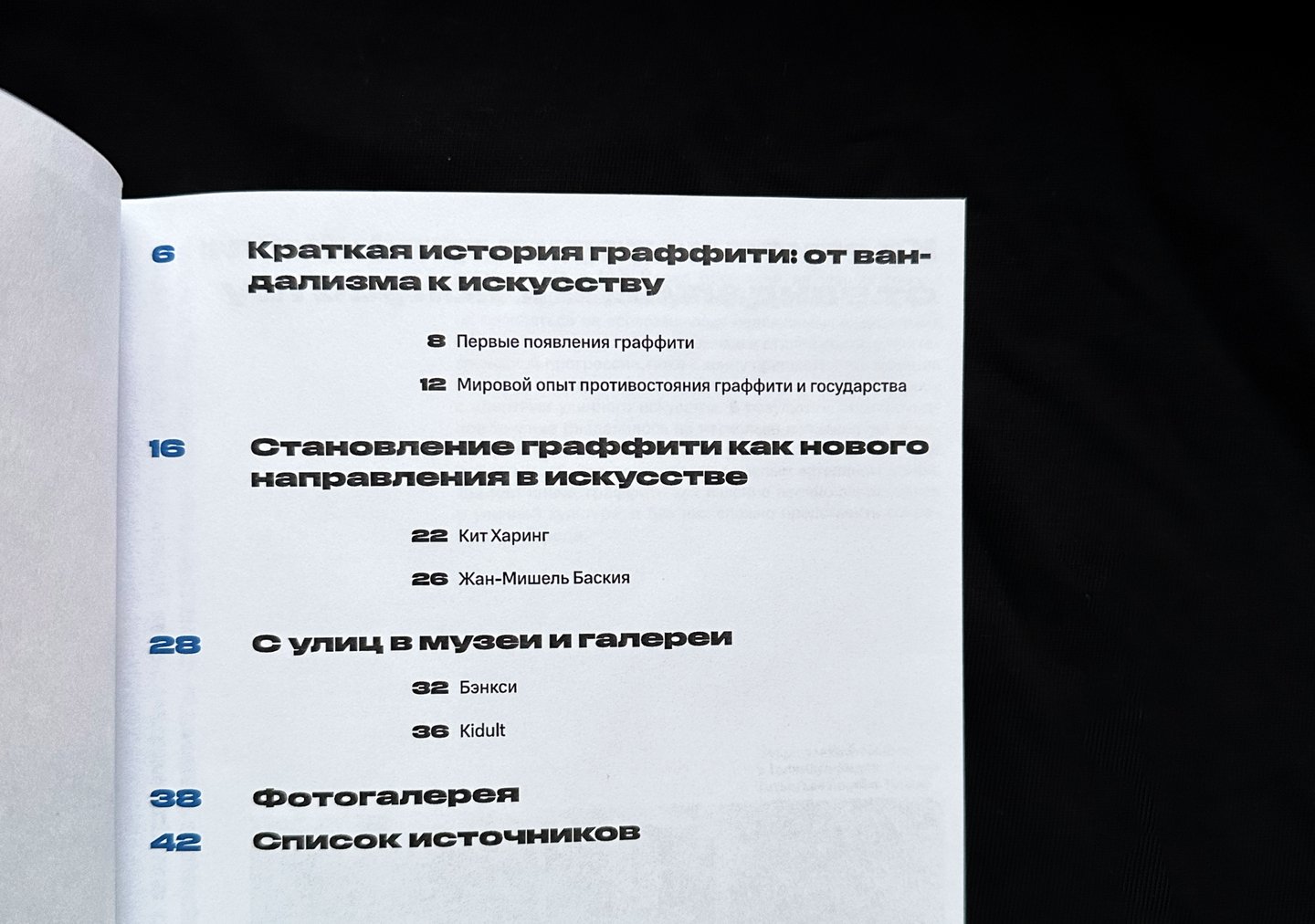 6 Краткая история граффити: от вандализма к искусству

8 Первые появления граффити

12 Мировой опыт противостояния граффити и государства

16 Становление граффити как нового направления в искусстве

22 Кит Харинг

26 Жан-Мишель Баския

28 С улиц в музеи и галереи

32 Бэнкси

36 Kidult

38 Фотогалерея

42 Список источников